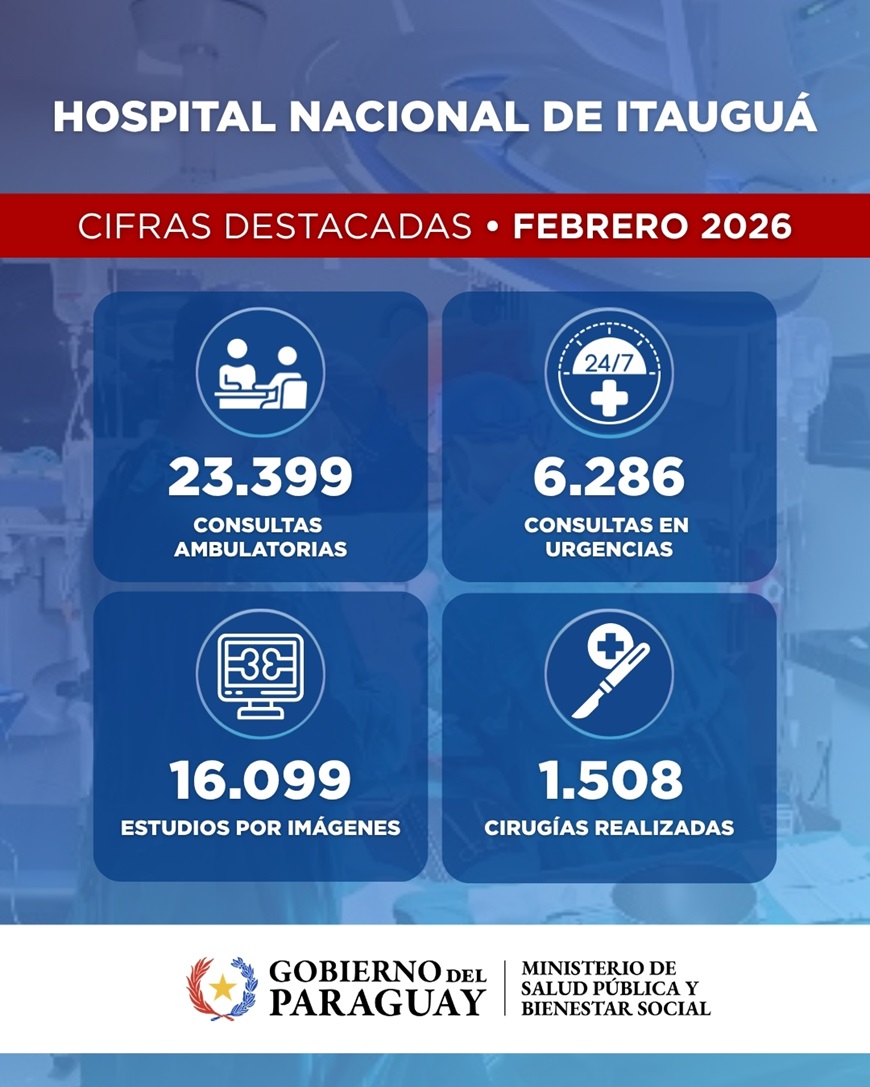 HOSPITAL NACIONAL DE ITAUGUÁ

CIFRAS DESTACADAS • FEBRERO 2026

23.399
CONSULTAS AMBULATORIAS

24/7

6.286
CONSULTAS EN URGENCIAS

16.099
ESTUDIOS POR IMÁGENES

1.508
CIRUGÍAS REALIZADAS

GOBIERNO DEL PARAGUAY

MINISTERIO DE
SALUD PÚBLICA Y
BIENESTAR SOCIAL